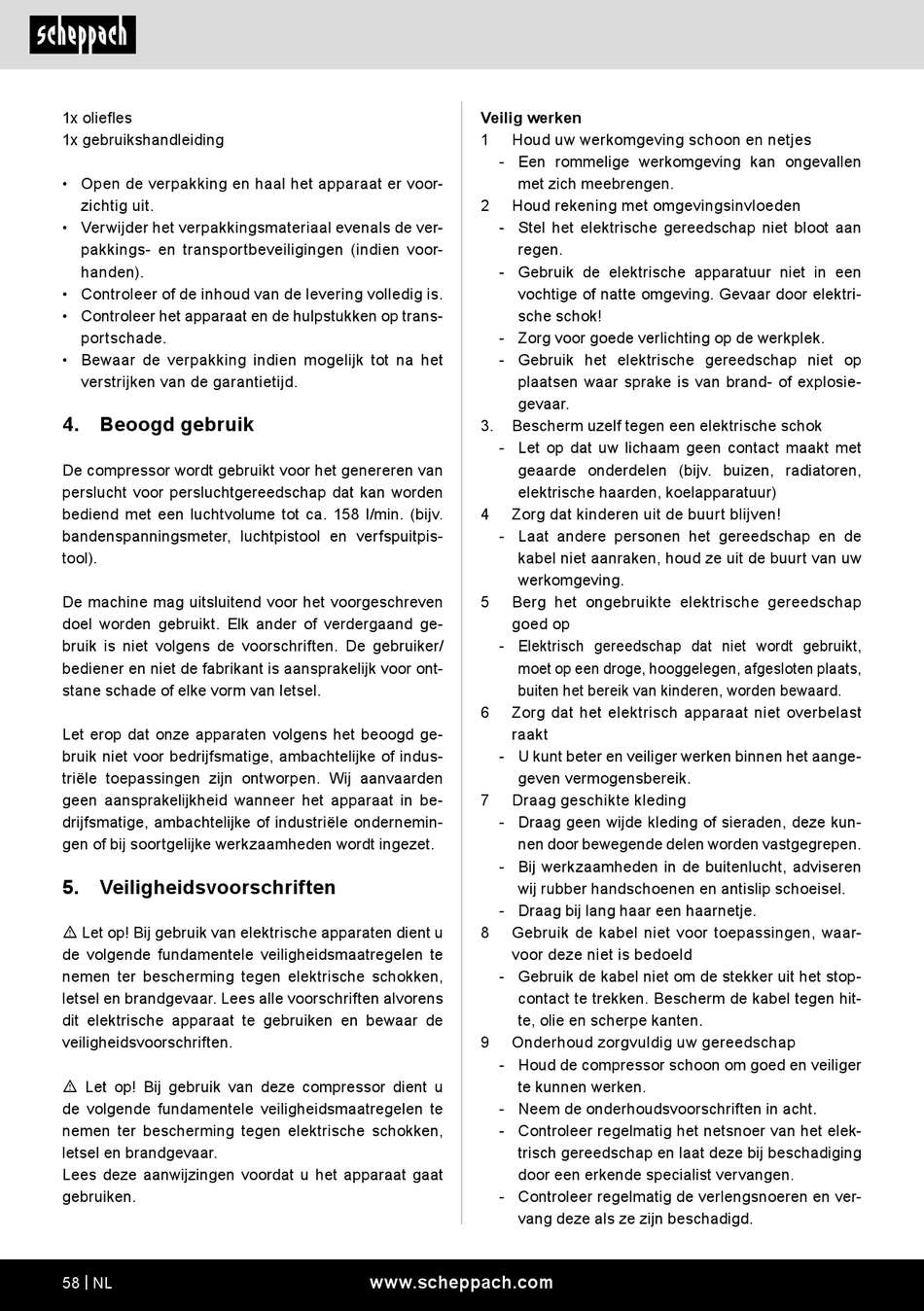 scheppach

1x oliefles
1x gebruikshandleiding

• Open de verpakking en haal het apparaat er voorzichtig uit.
• Verwijder het verpakkingsmateriaal evenals de verpakkings- en transportbeveiligingen (indien voorhanden).
• Controleer of de inhoud van de levering volledig is.
• Controleer het apparaat en de hulpstukken op transportschade.
• Bewaar de verpakking indien mogelijk tot na het verstrijken van de garantietijd.

4. Beoogd gebruik

De compressor wordt gebruikt voor het genereren van perslucht voor persluchtgereedschap dat kan worden bediend met een luchtvolume tot ca. 158 l/min. (bijv. bandenspanningsmeter, luchtpistool en verfspuitpistool).

De machine mag uitsluitend voor het voorgeschreven doel worden gebruikt. Elk ander of verdergaand gebruik is niet volgens de voorschriften. De gebruiker/bediener en niet de fabrikant is aansprakelijk voor ontstane schade of elke vorm van letsel.

Let erop dat onze apparaten volgens het beoogd gebruik niet voor bedrijfsmatige, ambachtelijke of industriële toepassingen zijn ontworpen. Wij aanvaarden geen aansprakelijkheid wanneer het apparaat in bedrijfsmatige, ambachtelijke of industriële ondernemingen of bij soortgelijke werkzaamheden wordt ingezet.

5. Veiligheidsvoorschriften

⚠ Let op! Bij gebruik van elektrische apparaten dient u de volgende fundamentele veiligheidsmaatregelen te nemen ter bescherming tegen elektrische schokken, letsel en brandgevaar. Lees alle voorschriften alvorens dit elektrische apparaat te gebruiken en bewaar de veiligheidsvoorschriften.

⚠ Let op! Bij gebruik van deze compressor dient u de volgende fundamentele veiligheidsmaatregelen te nemen ter bescherming tegen elektrische schokken, letsel en brandgevaar.
Lees deze aanwijzingen voordat u het apparaat gaat gebruiken.

Veilig werken
1 Houd uw werkomgeving schoon en netjes
- Een rommelige werkomgeving kan ongevallen met zich meebrengen.
2 Houd rekening met omgevingsinvloeden
- Stel het elektrische gereedschap niet bloot aan regen.
- Gebruik de elektrische apparatuur niet in een vochtige of natte omgeving. Gevaar door elektrische schok!
- Zorg voor goede verlichting op de werkplek.
- Gebruik het elektrische gereedschap niet op plaatsen waar sprake is van brand- of explosiegevaar.
3. Bescherm uzelf tegen een elektrische schok
- Let op dat uw lichaam geen contact maakt met geaarde onderdelen (bijv. buizen, radiatoren, elektrische haarden, koelapparatuur)
4 Zorg dat kinderen uit de buurt blijven!
- Laat andere personen het gereedschap en de kabel niet aanraken, houd ze uit de buurt van uw werkomgeving.
5 Berg het ongebruikte elektrische gereedschap goed op
- Elektrisch gereedschap dat niet wordt gebruikt, moet op een droge, hooggelegen, afgesloten plaats, buiten het bereik van kinderen, worden bewaard.
6 Zorg dat het elektrisch apparaat niet overbelast raakt
- U kunt beter en veiliger werken binnen het aangegeven vermogensbereik.
7 Draag geschikte kleding
- Draag geen wijde kleding of sieraden, deze kunnen door bewegende delen worden vastgegrepen.
- Bij werkzaamheden in de buitenlucht, adviseren wij rubber handschoenen en antislip schoeisel.
- Draag bij lang haar een haarnetje.
8 Gebruik de kabel niet voor toepassingen, waarvoor deze niet is bedoeld
- Gebruik de kabel niet om de stekker uit het stopcontact te trekken. Bescherm de kabel tegen hitte, olie en scherpe kanten.
9 Onderhoud zorgvuldig uw gereedschap
- Houd de compressor schoon om goed en veiliger te kunnen werken.
- Neem de onderhoudsvoorschriften in acht.
- Controleer regelmatig het netsnoer van het elektrisch gereedschap en laat deze bij beschadiging door een erkende specialist vervangen.
- Controleer regelmatig de verlengsnoeren en vervang deze als ze zijn beschadigd.

58 | NL
www.scheppach.com